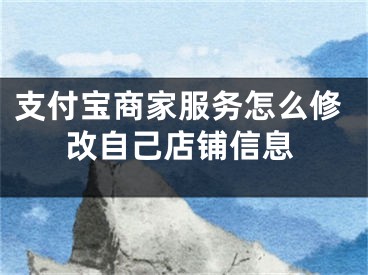 支付宝商家服务怎么修改自己店铺信息